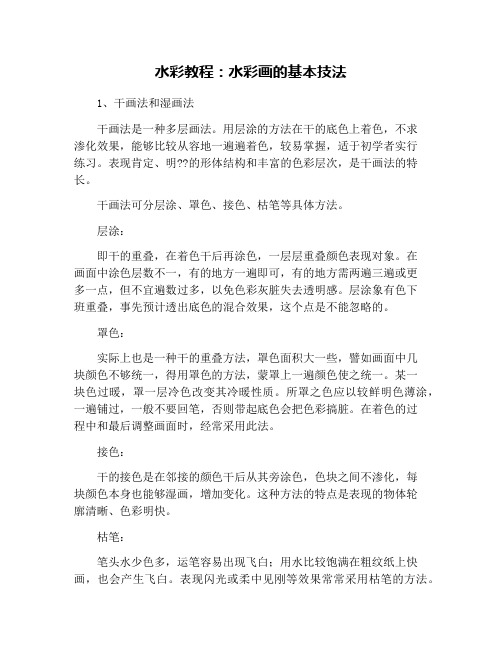 水彩教程：水彩画的基本技法

1、干画法和湿画法

干画法是一种多层画法。用层涂的方法在干的底色上着色，不求渗化效果，能够比较从容地一遍遍着色，较易掌握，适于初学者实行练习。表现肯定、明??的形体结构和丰富的色彩层次，是干画法的特长。

干画法可分层涂、罩色、接色、枯笔等具体方法。

层涂：

即干的重叠，在着色干后再涂色，一层层重叠颜色表现对象。在画面中涂色层数不一，有的地方一遍即可，有的地方需两遍三遍或更多一点，但不宜遍数过多，以免色彩灰脏失去透明感。层涂象有色下班重叠，事先预计透出底色的混合效果，这个点是不能忽略的。

罩色：

实际上也是一种干的重叠方法，罩色面积大一些，譬如画面中几块颜色不够统一，得用罩色的方法，蒙罩上一遍颜色使之统一。某一块色过暖，罩一层冷色改变其冷暖性质。所罩之色应以较鲜明色薄涂，一遍铺过，一般不要回笔，否则带起底色会把色彩搞脏。在着色的过程中和最后调整画面时，经常采用此法。

接色：

干的接色是在邻接的颜色干后从其旁涂色，色块之间不渗化，每块颜色本身也能够湿画，增加变化。这种方法的特点是表现的物体轮廓清晰、色彩明快。

枯笔：

笔头水少色多，运笔容易出现飞白；用水比较饱满在粗纹纸上快画，也会产生飞白。表现闪光或柔中见刚等效果常常采用枯笔的方法。